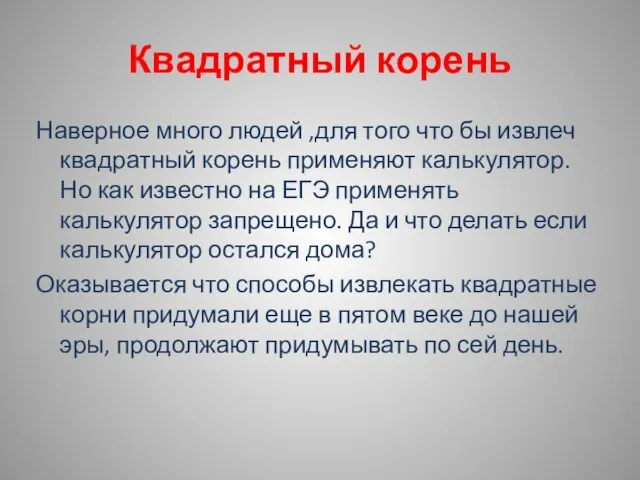 Квадратный корень

Наверное много людей ,для того что бы извлеч квадратный корень применяют калькулятор. Но как известно на ЕГЭ применять калькулятор запрещено. Да и что делать если калькулятор остался дома?

Оказывается что способы извлекать квадратные корни придумали еще в пятом веке до нашей эры, продолжают придумывать по сей день.